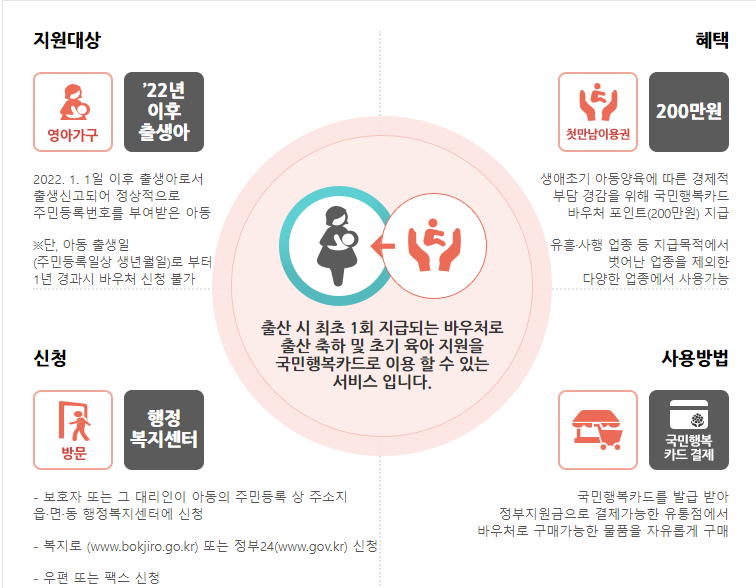 지원대상

영아가구

'22년
이후
출생아

2022. 1. 1일 이후 출생아로서 출생신고되어 정상적으로 주민등록번호를 부여받은 아동

※단, 아동 출생일 (주민등록일상 생년월일)로 부터 1년 경과시 바우처 신청 불가

혜택

첫만남이용권

200만원

생애초기 아동양육에 따른 경제적 부담 경감을 위해 국민행복카드 바우처 포인트(200만원) 지급

유흥·사행 업종 등 지급목적에서 벗어난 업종을 제외한 다양한 업종에서 사용가능

출산 시 최초 1회 지급되는 바우처로 출산 축하 및 초기 육아 지원을 국민행복카드로 이용 할 수 있는 서비스 입니다.

신청

방문

행정
복지센터

- 보호자 또는 그 대리인이 아동의 주민등록 상 주소지 읍·면·동 행정복지센터에 신청

- 복지로 (www.bokjiro.go.kr) 또는 정부24(www.gov.kr) 신청

- 우편 또는 팩스 신청

사용방법

국민행복
카드 결제

국민행복카드를 발급 받아 정부지원금으로 결제가능한 유통점에서 바우처로 구매가능한 물품을 자유롭게 구매